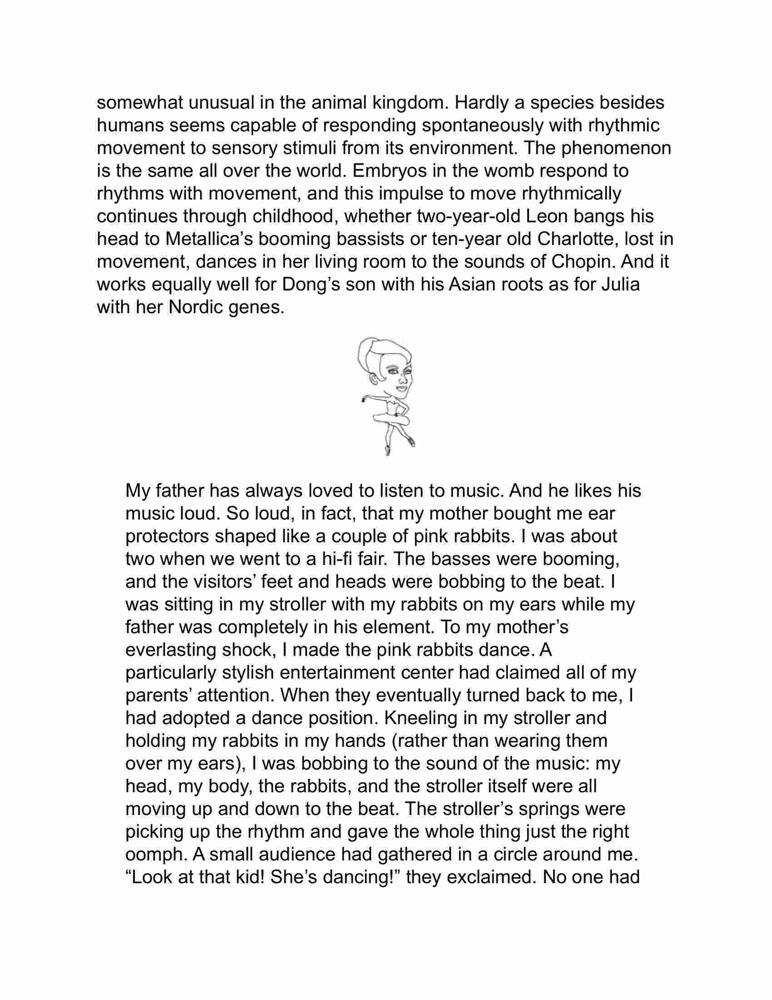 somewhat unusual in the animal kingdom. Hardly a species besides humans seems capable of responding spontaneously with rhythmic movement to sensory stimuli from its environment. The phenomenon is the same all over the world. Embryos in the womb respond to rhythms with movement, and this impulse to move rhythmically continues through childhood, whether two-year-old Leon bangs his head to Metallica's booming bassists or ten-year old Charlotte, lost in movement, dances in her living room to the sounds of Chopin. And it works equally well for Dong's son with his Asian roots as for Julia with her Nordic genes.

My father has always loved to listen to music. And he likes his music loud. So loud, in fact, that my mother bought me ear protectors shaped like a couple of pink rabbits. I was about two when we went to a hi-fi fair. The basses were booming, and the visitors' feet and heads were bobbing to the beat. I was sitting in my stroller with my rabbits on my ears while my father was completely in his element. To my mother's everlasting shock, I made the pink rabbits dance. A particularly stylish entertainment center had claimed all of my parents' attention. When they eventually turned back to me, I had adopted a dance position. Kneeling in my stroller and holding my rabbits in my hands (rather than wearing them over my ears), I was bobbing to the sound of the music: my head, my body, the rabbits, and the stroller itself were all moving up and down to the beat. The stroller's springs were picking up the rhythm and gave the whole thing just the right oomph. A small audience had gathered in a circle around me. "Look at that kid! She's dancing!" they exclaimed. No one had